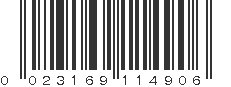 0 023169 114906